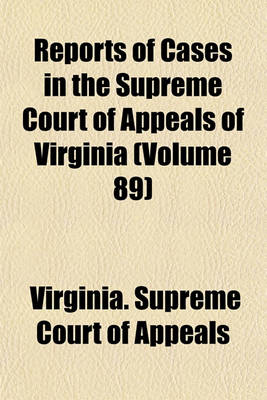 Reports of Cases in the Supreme Court of Appeals of Virginia (Volume 89)

Virginia. Supreme Court of Appeals